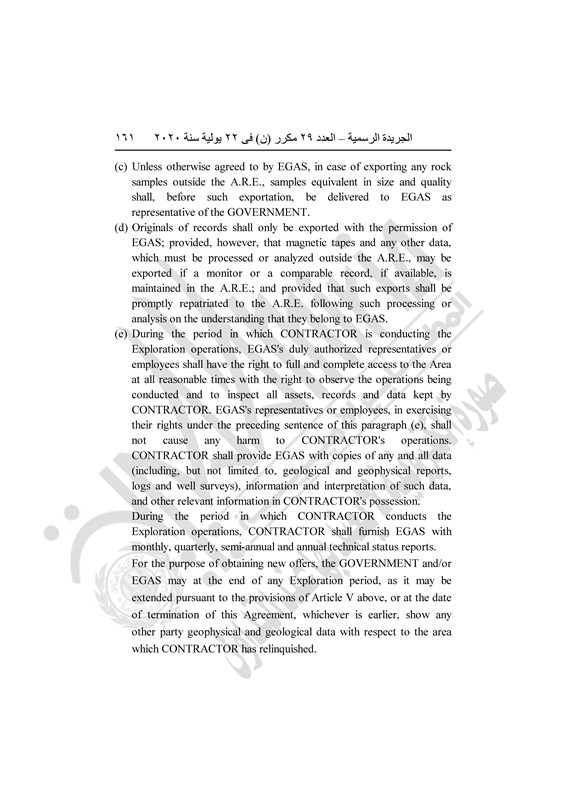 الجريدة الرسمية – العدد ٢٩ مكرر (ن) فى ٢٢ يولية سنة ٢٠٢٠ ١٦١

(c) Unless otherwise agreed to by EGAS, in case of exporting any rock samples outside the A.R.E., samples equivalent in size and quality shall, before such exportation, be delivered to EGAS as representative of the GOVERNMENT.

(d) Originals of records shall only be exported with the permission of EGAS; provided, however, that magnetic tapes and any other data, which must be processed or analyzed outside the A.R.E., may be exported if a monitor or a comparable record, if available, is maintained in the A.R.E.; and provided that such exports shall be promptly repatriated to the A.R.E. following such processing or analysis on the understanding that they belong to EGAS.

(e) During the period in which CONTRACTOR is conducting the Exploration operations, EGAS's duly authorized representatives or employees shall have the right to full and complete access to the Area at all reasonable times with the right to observe the operations being conducted and to inspect all assets, records and data kept by CONTRACTOR. EGAS's representatives or employees, in exercising their rights under the preceding sentence of this paragraph (e), shall not cause any harm to CONTRACTOR's operations. CONTRACTOR shall provide EGAS with copies of any and all data (including, but not limited to, geological and geophysical reports, logs and well surveys), information and interpretation of such data, and other relevant information in CONTRACTOR's possession.

During the period in which CONTRACTOR conducts the Exploration operations, CONTRACTOR shall furnish EGAS with monthly, quarterly, semi-annual and annual technical status reports.

For the purpose of obtaining new offers, the GOVERNMENT and/or EGAS may at the end of any Exploration period, as it may be extended pursuant to the provisions of Article V above, or at the date of termination of this Agreement, whichever is earlier, show any other party geophysical and geological data with respect to the area which CONTRACTOR has relinquished.